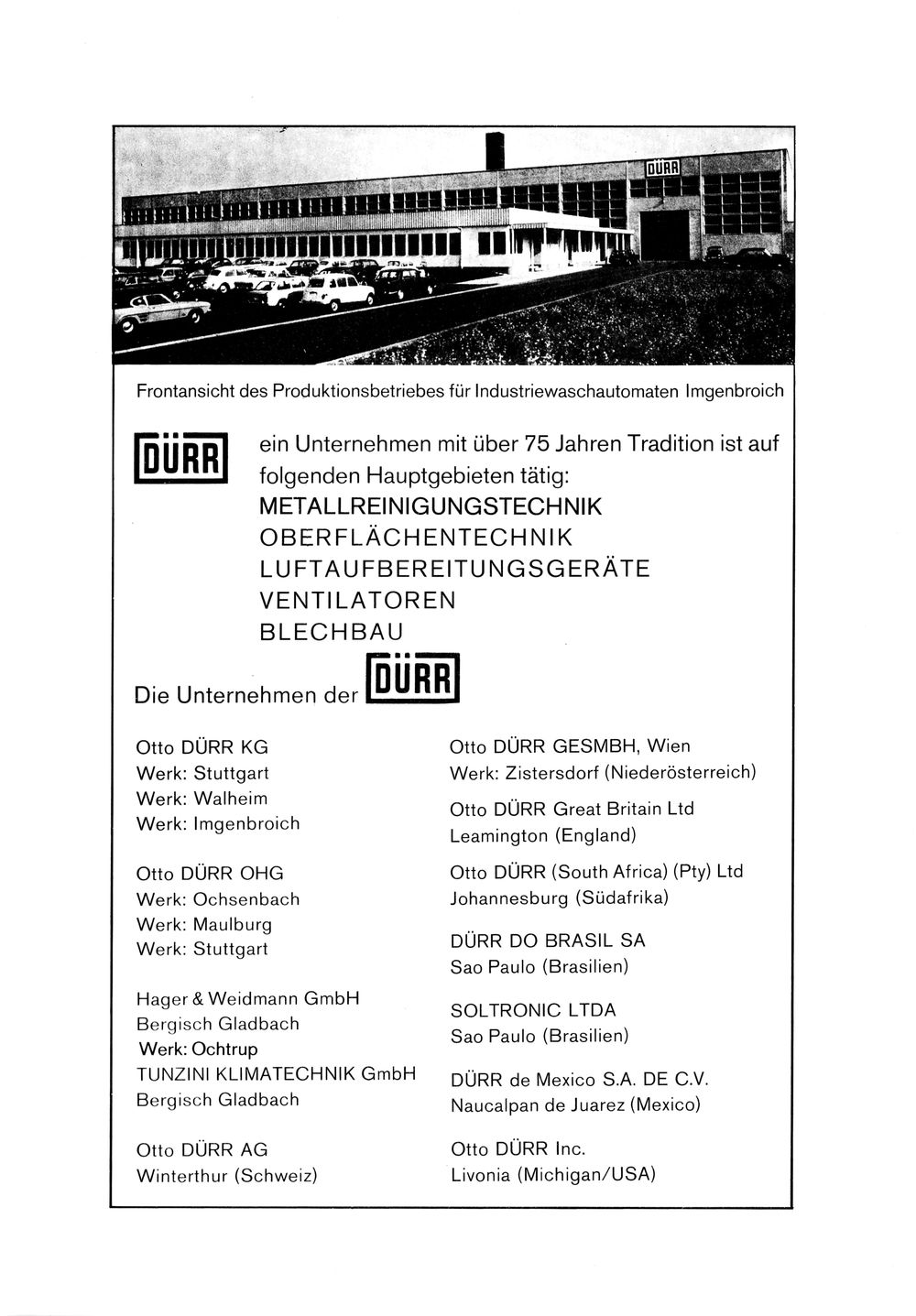 DÜRR

Frontansicht des Produktionsbetriebes für Industriewaschautomaten Imgenbroich

DÜRR ein Unternehmen mit über 75 Jahren Tradition ist auf folgenden Hauptgebieten tätig:
METALLREINIGUNGSTECHNIK
OBERFLÄCHENTECHNIK
LUFTAUFBEREITUNGSGERÄTE
VENTILATOREN
BLECHBAU

Die Unternehmen der DÜRR

Otto DÜRR KG
Werk: Stuttgart
Werk: Walheim
Werk: Imgenbroich

Otto DÜRR OHG
Werk: Ochsenbach
Werk: Maulburg
Werk: Stuttgart

Hager & Weidmann GmbH
Bergisch Gladbach
Werk: Ochtrup
TUNZINI KLIMATECHNIK GmbH
Bergisch Gladbach

Otto DÜRR AG
Winterthur (Schweiz)

Otto DÜRR GESMBH, Wien
Werk: Zistersdorf (Niederösterreich)

Otto DÜRR Great Britain Ltd
Leamington (England)

Otto DÜRR (South Africa) (Pty) Ltd
Johannesburg (Südafrika)

DÜRR DO BRASIL SA
Sao Paulo (Brasilien)

SOLTRONIC LTDA
Sao Paulo (Brasilien)

DÜRR de Mexico S.A. DE C.V.
Naucalpan de Juarez (Mexico)

Otto DÜRR Inc.
Livonia (Michigan/USA)